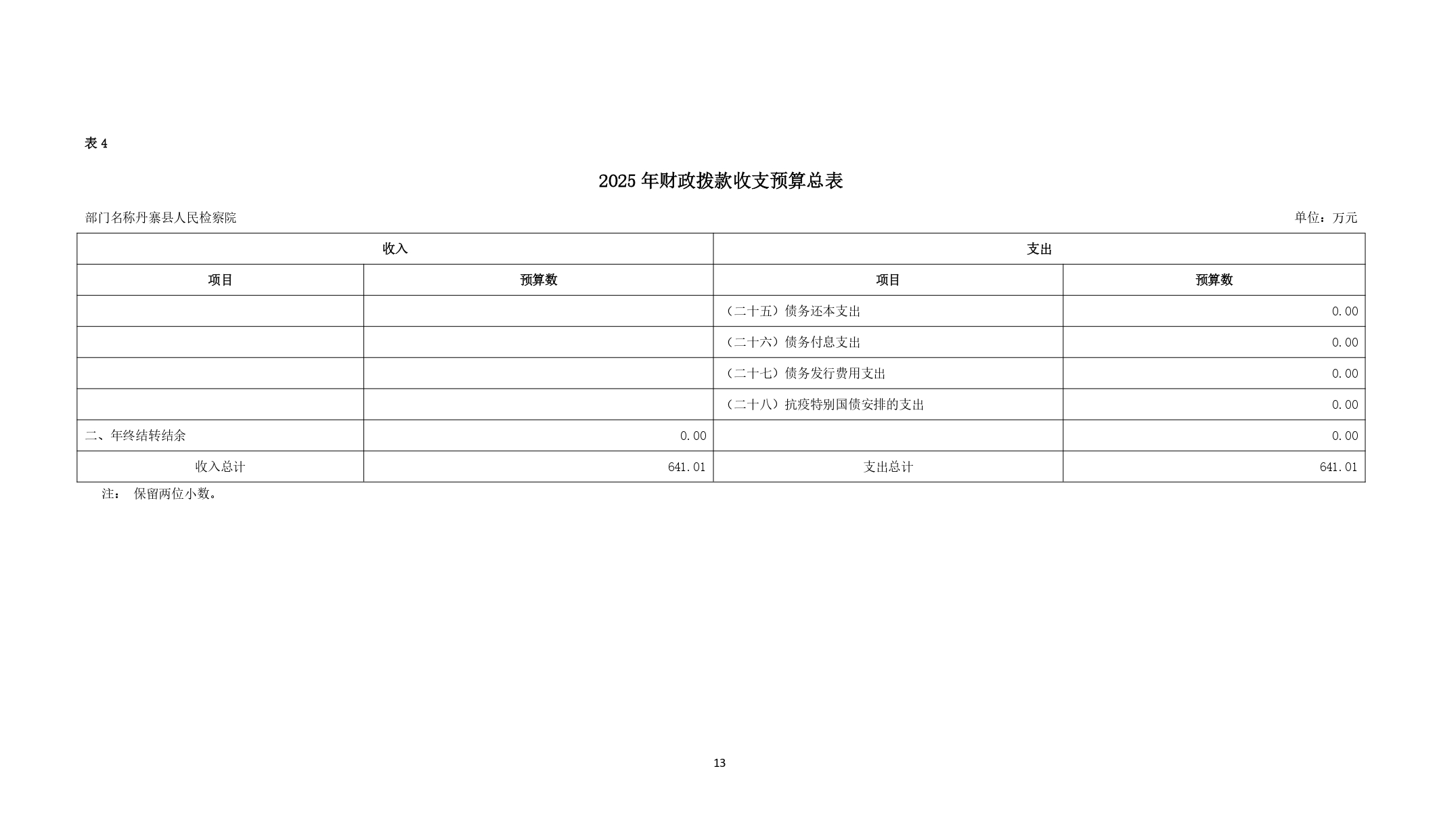 表 4

2025 年财政拨款收支预算总表

部门名称丹寨县人民检察院

单位：万元

| 收入 | | 支出 | |
|---|---|---|---|
| 项目 | 预算数 | 项目 | 预算数 |
| | | （二十五）债务还本支出 | 0.00 |
| | | （二十六）债务付息支出 | 0.00 |
| | | （二十七）债务发行费用支出 | 0.00 |
| | | （二十八）抗疫特别国债安排的支出 | 0.00 |
| 二、年终结转结余 | 0.00 | | 0.00 |
| 收入总计 | 641.01 | 支出总计 | 641.01 |

注： 保留两位小数。

13